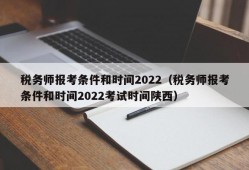 税务师报考条件和时间2022（税务师报考条件和时间2022考试时间陕西）